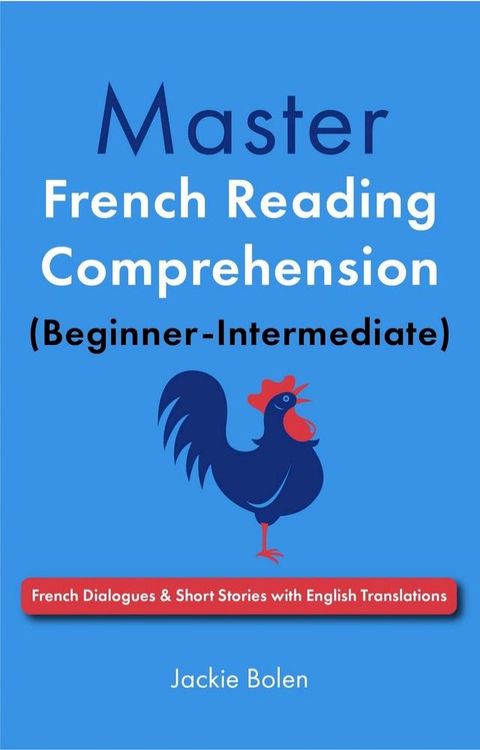 Master
French Reading Comprehension
(Beginner-Intermediate)

French Dialogues & Short Stories with English Translations

Jackie Bolen